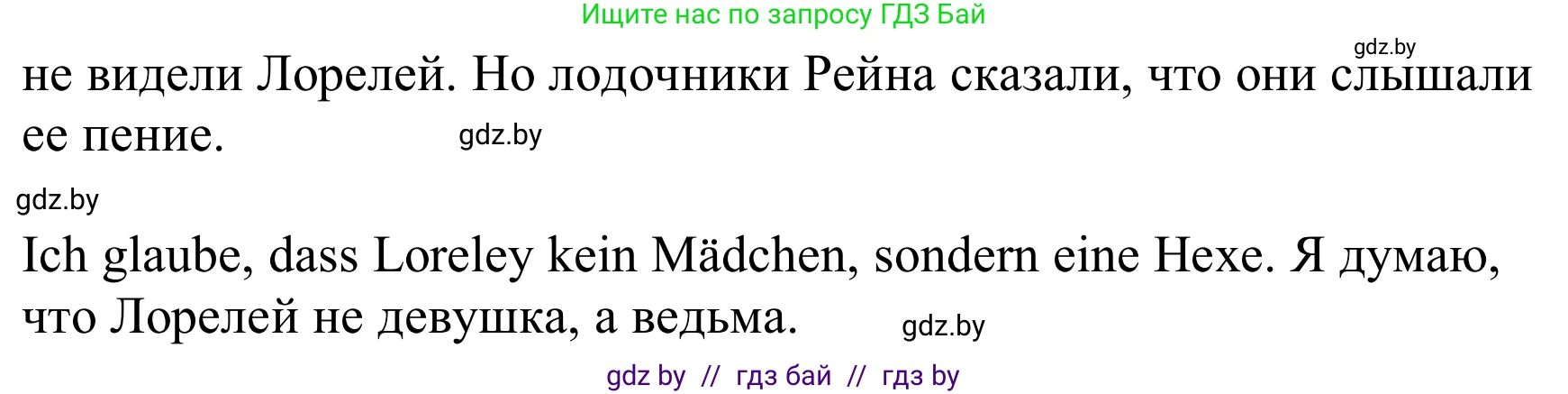 Ищите нас по запросу ГДЗ Бай

gdz.by

не видели Лорелей. Но лодочники Рейна сказали, что они слышали ее пение.

gdz.by

gdz.by

Ich glaube, dass Loreley kein Mädchen, sondern eine Hexe. Я думаю, что Лорелей не девушка, а ведьма.

gdz.by

gdz by // гдз бай // гдз by